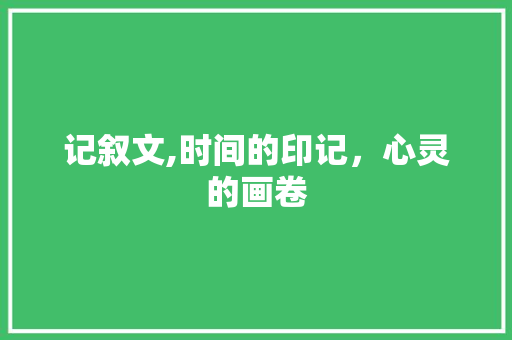 记叙文,时间的印记，心灵的画卷